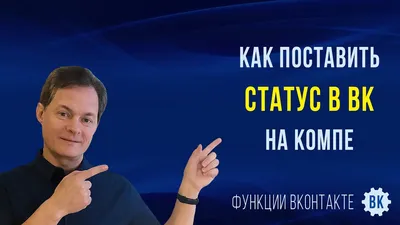 КАК ПОСТАВИТЬ
СТАТУС В ВК
НА КОМПЕ

ФУНКЦИИ ВКОНТАКТЕ
ВК